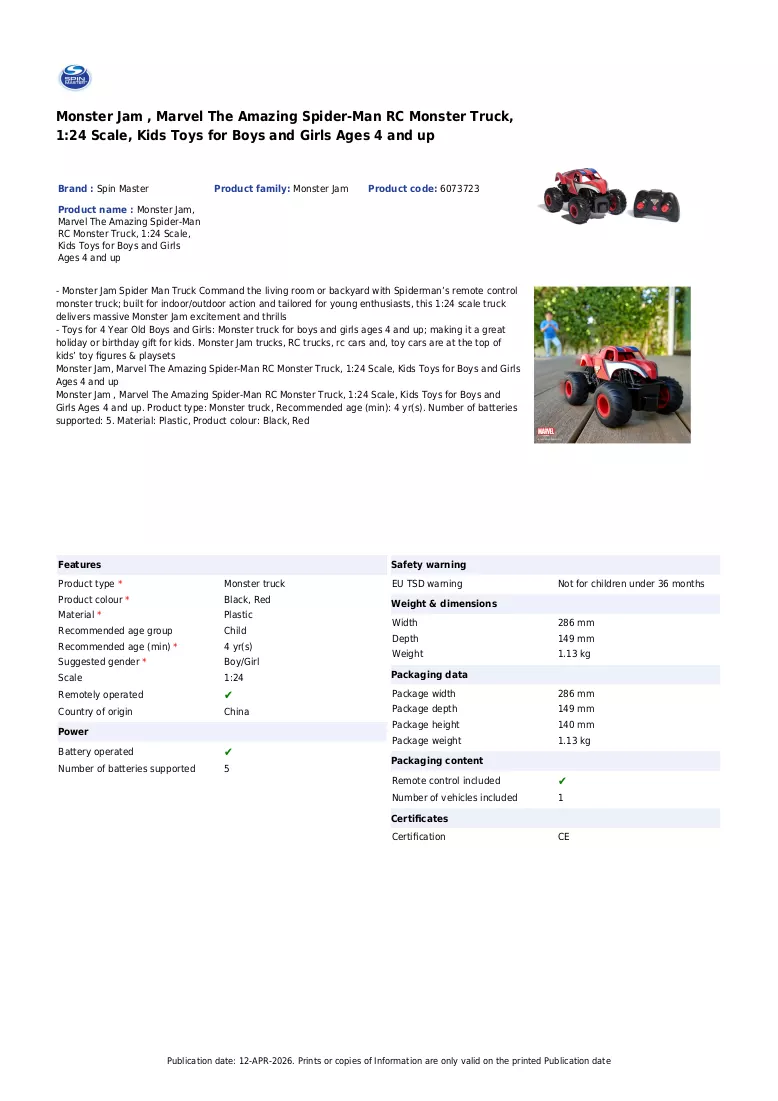 Monster Jam , Marvel The Amazing Spider-Man RC Monster Truck, 1:24 Scale, Kids Toys for Boys and Girls Ages 4 and up

Brand : Spin Master

Product family: Monster Jam

Product code: 6073723

Product name : Monster Jam, Marvel The Amazing Spider-Man RC Monster Truck, 1:24 Scale, Kids Toys for Boys and Girls Ages 4 and up

- Monster Jam Spider Man Truck Command the living room or backyard with Spiderman's remote control monster truck; built for indoor/outdoor action and tailored for young enthusiasts, this 1:24 scale truck delivers massive Monster Jam excitement and thrills
- Toys for 4 Year Old Boys and Girls: Monster truck for boys and girls ages 4 and up; making it a great holiday or birthday gift for kids. Monster Jam trucks, RC trucks, rc cars and, toy cars are at the top of kids' toy figures & playsets
Monster Jam, Marvel The Amazing Spider-Man RC Monster Truck, 1:24 Scale, Kids Toys for Boys and Girls Ages 4 and up
Monster Jam , Marvel The Amazing Spider-Man RC Monster Truck, 1:24 Scale, Kids Toys for Boys and Girls Ages 4 and up. Product type: Monster truck, Recommended age (min): 4 yr(s). Number of batteries supported: 5. Material: Plastic, Product colour: Black, Red

Features
Product type * Monster truck
Product colour * Black, Red
Material * Plastic
Recommended age group Child
Recommended age (min) * 4 yr(s)
Suggested gender * Boy/Girl
Scale 1:24
Remotely operated ✔
Country of origin China

Power
Battery operated ✔
Number of batteries supported 5

Safety warning
EU TSD warning Not for children under 36 months

Weight & dimensions
Width 286 mm
Depth 149 mm
Weight 1.13 kg

Packaging data
Package width 286 mm
Package depth 149 mm
Package height 140 mm
Package weight 1.13 kg

Packaging content
Remote control included ✔
Number of vehicles included 1

Certificates
Certification CE

Publication date: 12-APR-2026. Prints or copies of Information are only valid on the printed Publication date